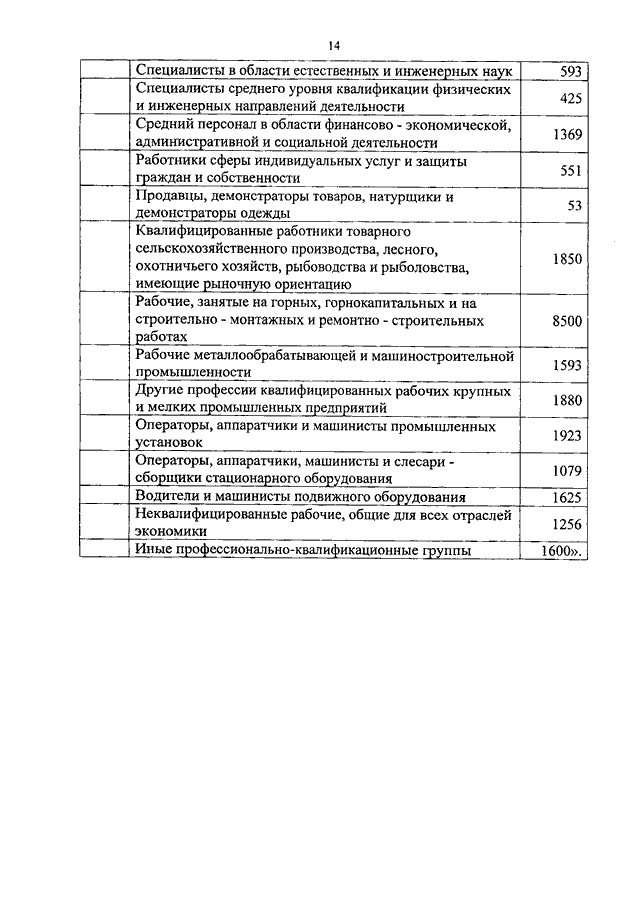 14

| | | |
|---|---|---|
| | Специалисты в области естественных и инженерных наук | 593 |
| | Специалисты среднего уровня квалификации физических и инженерных направлений деятельности | 425 |
| | Средний персонал в области финансово - экономической, административной и социальной деятельности | 1369 |
| | Работники сферы индивидуальных услуг и защиты граждан и собственности | 551 |
| | Продавцы, демонстраторы товаров, натурщики и демонстраторы одежды | 53 |
| | Квалифицированные работники товарного сельскохозяйственного производства, лесного, охотничьего хозяйств, рыбоводства и рыболовства, имеющие рыночную ориентацию | 1850 |
| | Рабочие, занятые на горных, горнокапитальных и на строительно - монтажных и ремонтно - строительных работах | 8500 |
| | Рабочие металлообрабатывающей и машиностроительной промышленности | 1593 |
| | Другие профессии квалифицированных рабочих крупных и мелких промышленных предприятий | 1880 |
| | Операторы, аппаратчики и машинисты промышленных установок | 1923 |
| | Операторы, аппаратчики, машинисты и слесари - сборщики стационарного оборудования | 1079 |
| | Водители и машинисты подвижного оборудования | 1625 |
| | Неквалифицированные рабочие, общие для всех отраслей экономики | 1256 |
| | Иные профессионально-квалификационные группы | 1600». |